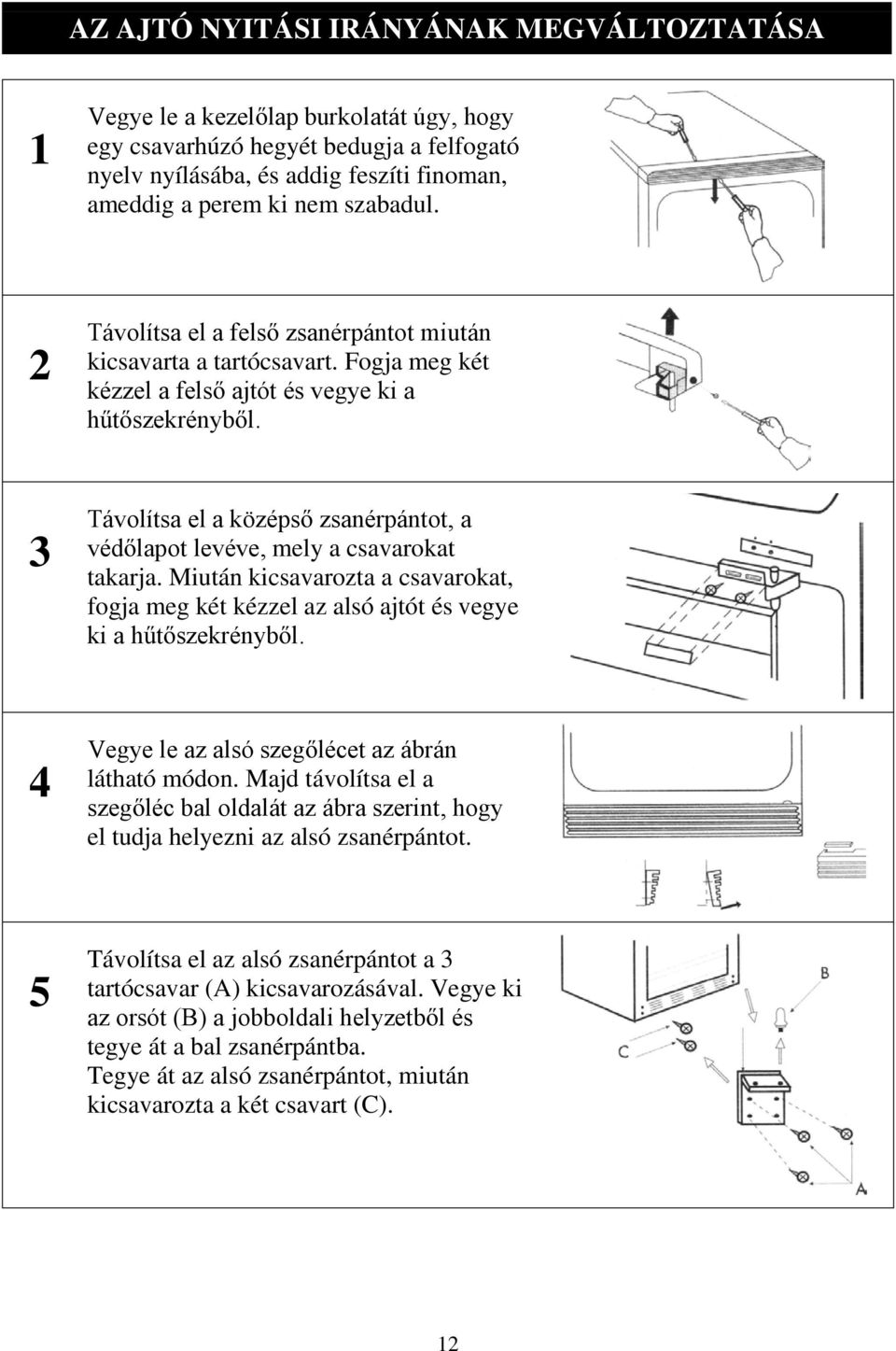 AZ AJTÓ NYITÁSI IRÁNYÁNAK MEGVÁLTOZTATÁSA

1

Vegye le a kezelőlap burkolatát úgy, hogy egy csavarhúzó hegyét bedugja a felfogató nyelv nyílásába, és addig feszíti finoman, ameddig a perem ki nem szabadul.

2

Távolítsa el a felső zsanérpántot miután kicsavarta a tartócsavart. Fogja meg két kézzel a felső ajtót és vegye ki a hűtőszekrényből.

3

Távolítsa el a középső zsanérpántot, a védőlapot levéve, mely a csavarokat takarja. Miután kicsavarozta a csavarokat, fogja meg két kézzel az alsó ajtót és vegye ki a hűtőszekrényből.

4

Vegye le az alsó szegőlécet az ábrán látható módon. Majd távolítsa el a szegőléc bal oldalát az ábra szerint, hogy el tudja helyezni az alsó zsanérpántot.

5

Távolítsa el az alsó zsanérpántot a 3 tartócsavar (A) kicsavarozásával. Vegye ki az orsót (B) a jobboldali helyzetből és tegye át a bal zsanérpántba.
Tegye át az alsó zsanérpántot, miután kicsavarozta a két csavart (C).

B

C

A

12